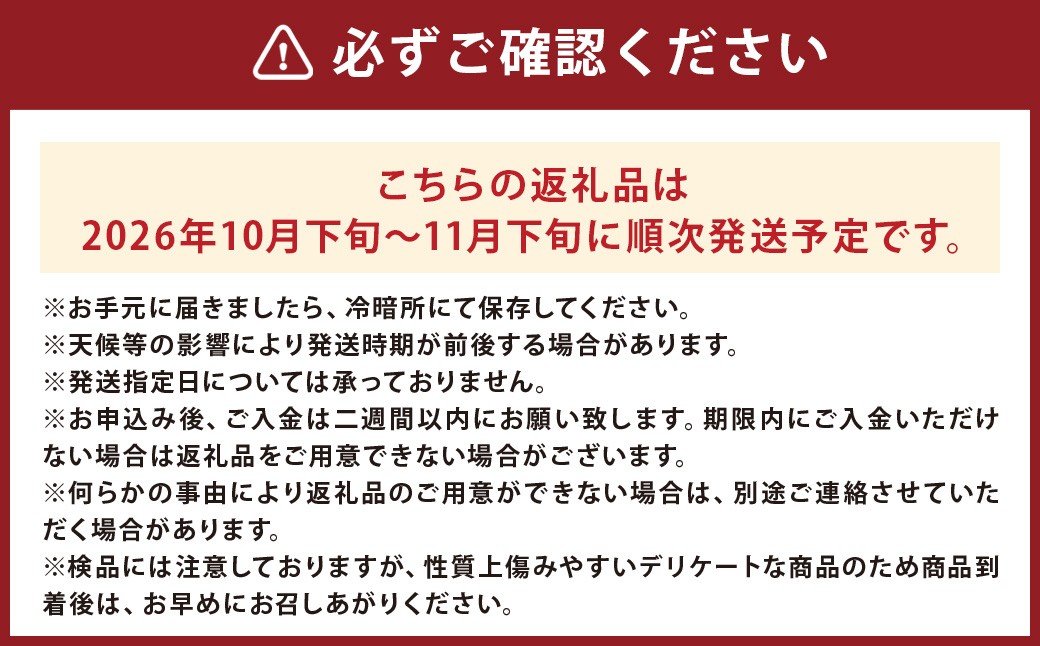 必ずご確認ください

こちらの返礼品は
2026年10月下旬～11月下旬に順次発送予定です。

※お手元に届きましたら、冷暗所にて保存してください。
※天候等の影響により発送時期が前後する場合があります。
※発送指定日については承っておりません。
※お申込み後、ご入金は二週間以内にお願い致します。期限内にご入金いただけない場合は返礼品をご用意できない場合がございます。
※何らかの事由により返礼品のご用意ができない場合は、別途ご連絡させていただく場合があります。
※検品には注意しておりますが、性質上傷みやすいデリケートな商品のため商品到着後は、お早めにお召しあがりください。